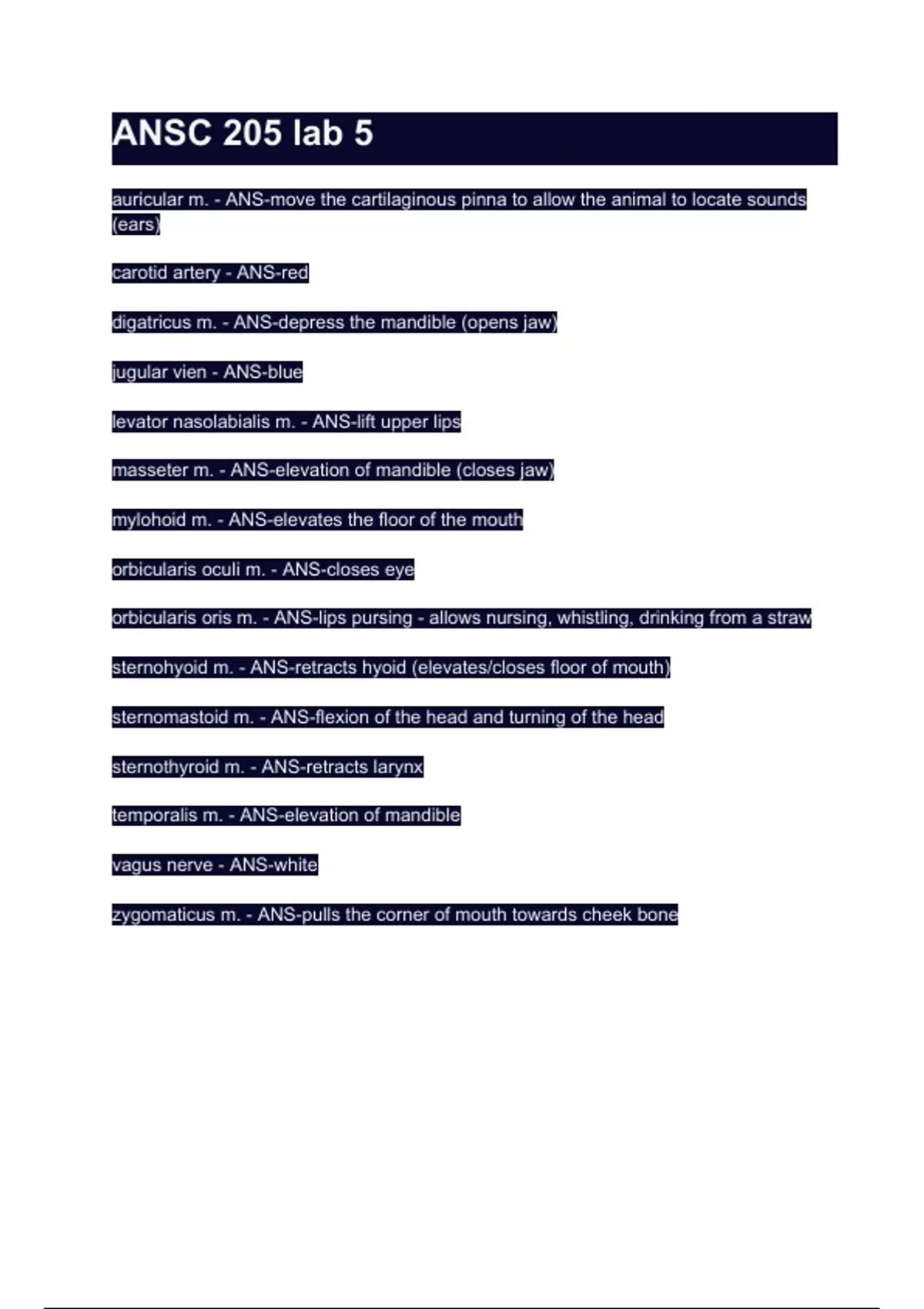 ANSC 205 lab 5

auricular m. - ANS-move the cartilaginous pinna to allow the animal to locate sounds (ears)

carotid artery - ANS-red

digatricus m. - ANS-depress the mandible (opens jaw)

jugular vien - ANS-blue

levator nasolabialis m. - ANS-lift upper lips

masseter m. - ANS-elevation of mandible (closes jaw)

mylohoid m. - ANS-elevates the floor of the mouth

orbicularis oculi m. - ANS-closes eye

orbicularis oris m. - ANS-lips pursing - allows nursing, whistling, drinking from a straw

sternohyoid m. - ANS-retracts hyoid (elevates/closes floor of mouth)

sternomastoid m. - ANS-flexion of the head and turning of the head

sternothyroid m. - ANS-retracts larynx

temporalis m. - ANS-elevation of mandible

vagus nerve - ANS-white

zygomaticus m. - ANS-pulls the corner of mouth towards cheek bone